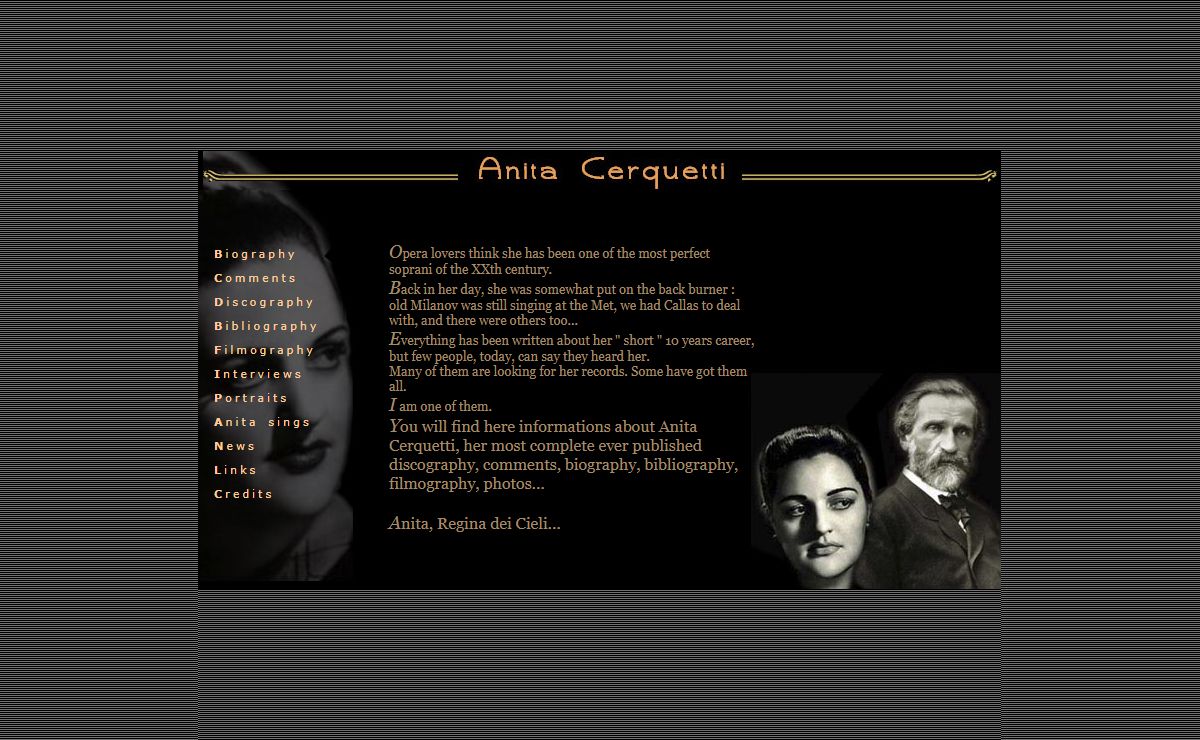 Anita Cerquetti

Biography
Comments
Discography
Bibliography
Filmography
Interviews
Portraits
Anita sings
News
Links
Credits

Opera lovers think she has been one of the most perfect soprani of the XXth century.
Back in her day, she was somewhat put on the back burner : old Milanov was still singing at the Met, we had Callas to deal with, and there were others too...
Everything has been written about her " short " 10 years career, but few people, today, can say they heard her.
Many of them are looking for her records. Some have got them all.
I am one of them.
You will find here informations about Anita Cerquetti, her most complete ever published discography, comments, biography, bibliography, filmography, photos...

Anita, Regina dei Cieli...